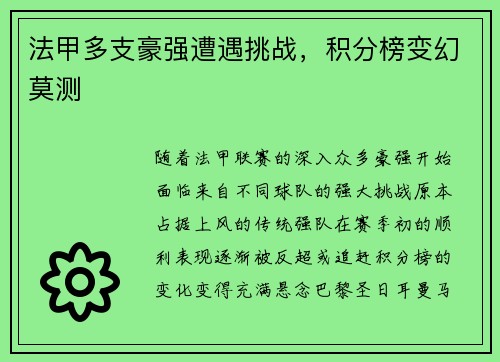 法甲多支豪强遭遇挑战，积分榜变幻莫测

随着法甲联赛的深入众多豪强开始面临来自不同球队的强大挑战原本占据上风的传统强队在赛季初的顺利表现逐渐被反超或追赶积分榜的变化变得充满悬念巴黎圣日耳曼马